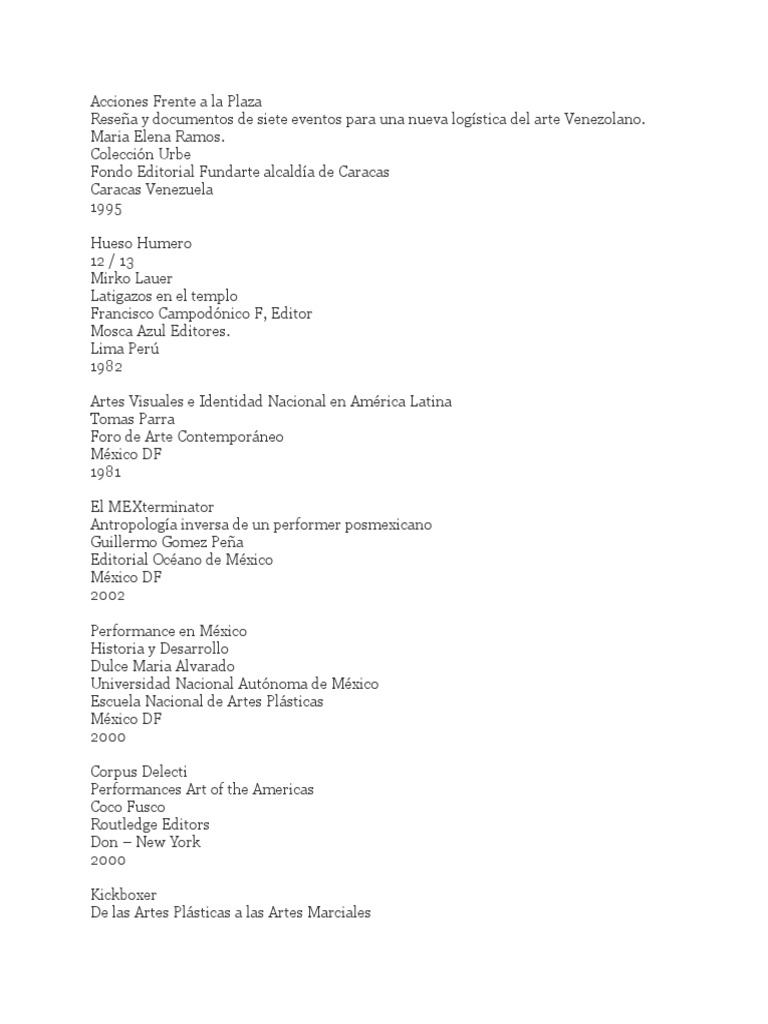 Acciones Frente a la Plaza
Reseña y documentos de siete eventos para una nueva logística del arte Venezolano.
Maria Elena Ramos.
Colección Urbe
Fondo Editorial Fundarte alcaldía de Caracas
Caracas Venezuela
1995

Hueso Humero
12 / 13
Mirko Lauer
Latigazos en el templo
Francisco Campodónico F, Editor
Mosca Azul Editores.
Lima Perú
1982

Artes Visuales e Identidad Nacional en América Latina
Tomas Parra
Foro de Arte Contemporáneo
México DF
1981

El MEXterminator
Antropología inversa de un performer posmexicano
Guillermo Gomez Peña
Editorial Océano de México
México DF
2002

Performance en México
Historia y Desarrollo
Dulce Maria Alvarado
Universidad Nacional Autónoma de México
Escuela Nacional de Artes Plásticas
México DF
2000

Corpus Delecti
Performances Art of the Americas
Coco Fusco
Routledge Editors
Don – New York
2000

Kickboxer
De las Artes Plásticas a las Artes Marciales